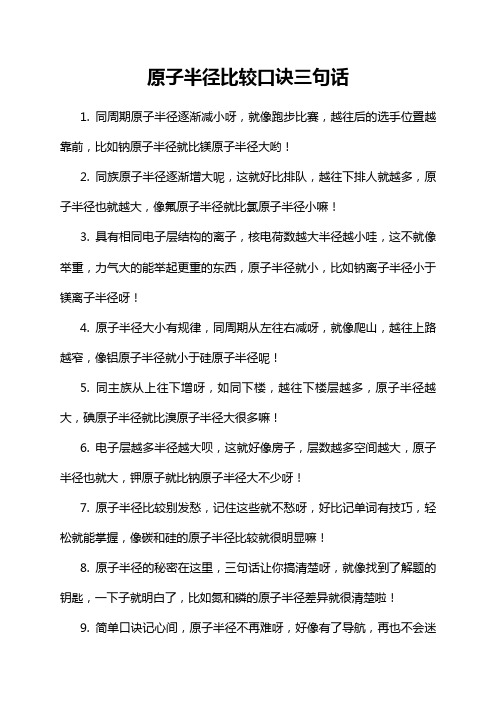 原子半径比较口诀三句话

1. 同周期原子半径逐渐减小呀，就像跑步比赛，越往后的选手位置越靠前，比如钠原子半径就比镁原子半径大哟！

2. 同族原子半径逐渐增大呢，这就好比排队，越往下排人就越多，原子半径也就越大，像氟原子半径就比氯原子半径小嘛！

3. 具有相同电子层结构的离子，核电荷数越大半径越小哇，这不就像举重，力气大的能举起更重的东西，原子半径就小，比如钠离子半径小于镁离子半径呀！

4. 原子半径大小有规律，同周期从左往右减呀，就像爬山，越往上路越窄，像铝原子半径就小于硅原子半径呢！

5. 同主族从上往下增呀，如同下楼，越往下楼层越多，原子半径越大，碘原子半径就比溴原子半径大很多嘛！

6. 电子层越多半径越大呗，这就好像房子，层数越多空间越大，原子半径也就大，钾原子就比钠原子半径大不少呀！

7. 原子半径比较别发愁，记住这些就不愁呀，好比记单词有技巧，轻松就能掌握，像碳和硅的原子半径比较就很明显嘛！

8. 原子半径的秘密在这里，三句话让你搞清楚呀，就像找到了解题的钥匙，一下子就明白了，比如氮和磷的原子半径差异就很清楚啦！

9. 简单口诀记心间，原子半径不再难呀，好像有了导航，再也不会迷